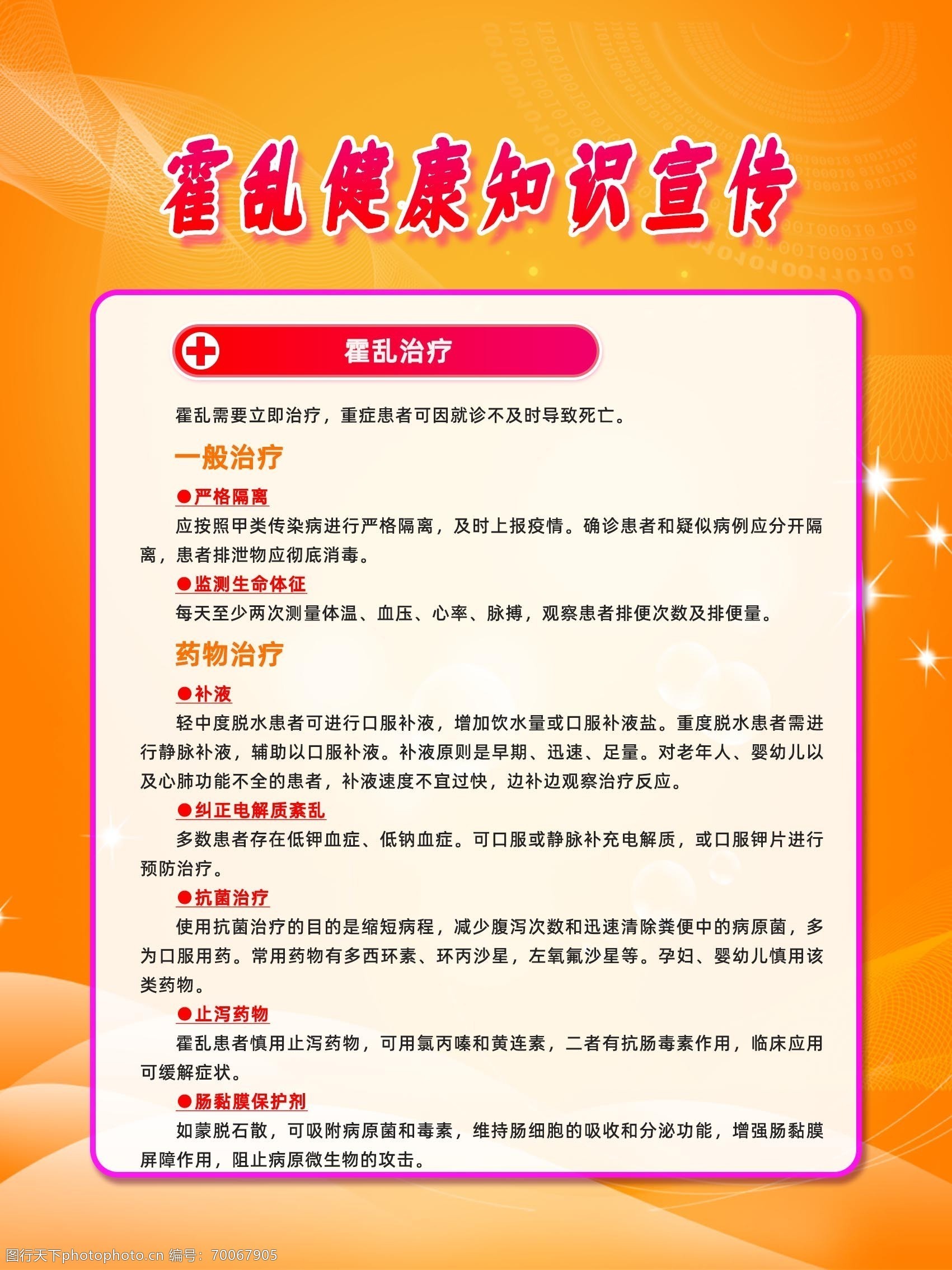 霍乱健康知识宣传

霍乱治疗

霍乱需要立即治疗，重症患者可因就诊不及时导致死亡。

一般治疗

●严格隔离

应按照甲类传染病进行严格隔离，及时上报疫情。确诊患者和疑似病例应分开隔离，患者排泄物应彻底消毒。

●监测生命体征

每天至少两次测量体温、血压、心率、脉搏，观察患者排便次数及排便量。

药物治疗

●补液

轻中度脱水患者可进行口服补液，增加饮水量或口服补液盐。重度脱水患者需进行静脉补液，辅助以口服补液。补液原则是早期、迅速、足量。对老年人、婴幼儿以及心肺功能不全的患者，补液速度不宜过快，边补边观察治疗反应。

●纠正电解质紊乱

多数患者存在低钾血症、低钠血症。可口服或静脉补充电解质，或口服钾片进行预防治疗。

●抗菌治疗

使用抗菌治疗的目的是缩短病程，减少腹泻次数和迅速清除粪便中的病原菌，多为口服用药。常用药物有多西环素、环丙沙星，左氧氟沙星等。孕妇、婴幼儿慎用该类药物。

●止泻药物

霍乱患者慎用止泻药物，可用氯丙嗪和黄连素，二者有抗肠毒素作用，临床应用可缓解症状。

●肠黏膜保护剂

如蒙脱石散，可吸附病原菌和毒素，维持肠细胞的吸收和分泌功能，增强肠黏膜屏障作用，阻止病原微生物的攻击。

图行天下photophoto.cn 编号：70067905